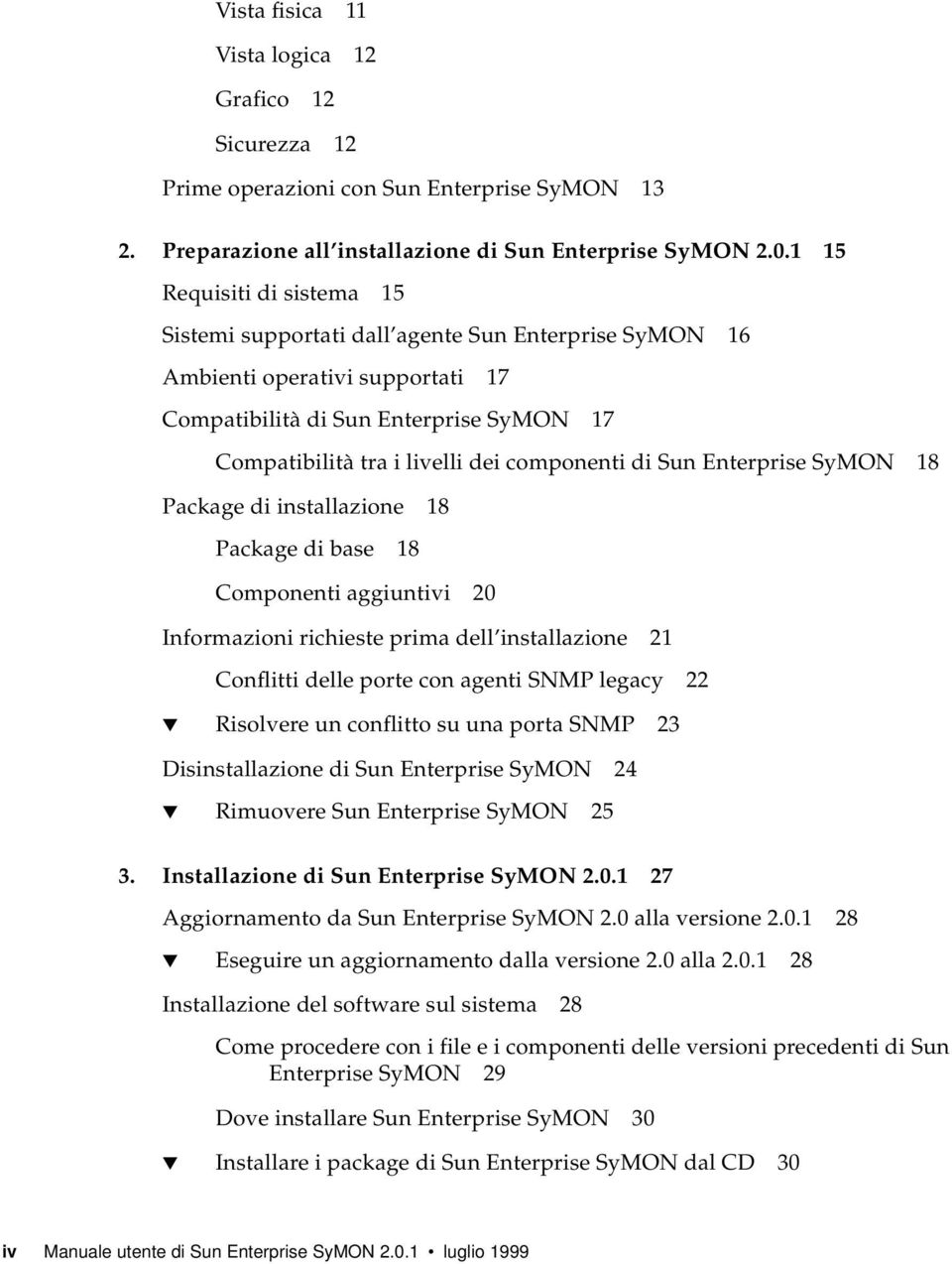 Vista fisica 11

Vista logica 12

Grafico 12

Sicurezza 12

Prime operazioni con Sun Enterprise SyMON 13

2. Preparazione all installazione di Sun Enterprise SyMON 2.0.1 15

Requisiti di sistema 15

Sistemi supportati dall agente Sun Enterprise SyMON 16

Ambienti operativi supportati 17

Compatibilità di Sun Enterprise SyMON 17

Compatibilità tra i livelli dei componenti di Sun Enterprise SyMON 18

Package di installazione 18

Package di base 18

Componenti aggiuntivi 20

Informazioni richieste prima dell installazione 21

Conflitti delle porte con agenti SNMP legacy 22

▼ Risolvere un conflitto su una porta SNMP 23

Disinstallazione di Sun Enterprise SyMON 24

▼ Rimuovere Sun Enterprise SyMON 25

3. Installazione di Sun Enterprise SyMON 2.0.1 27

Aggiornamento da Sun Enterprise SyMON 2.0 alla versione 2.0.1 28

▼ Eseguire un aggiornamento dalla versione 2.0 alla 2.0.1 28

Installazione del software sul sistema 28

Come procedere con i file e i componenti delle versioni precedenti di Sun Enterprise SyMON 29

Dove installare Sun Enterprise SyMON 30

▼ Installare i package di Sun Enterprise SyMON dal CD 30

iv Manuale utente di Sun Enterprise SyMON 2.0.1 • luglio 1999